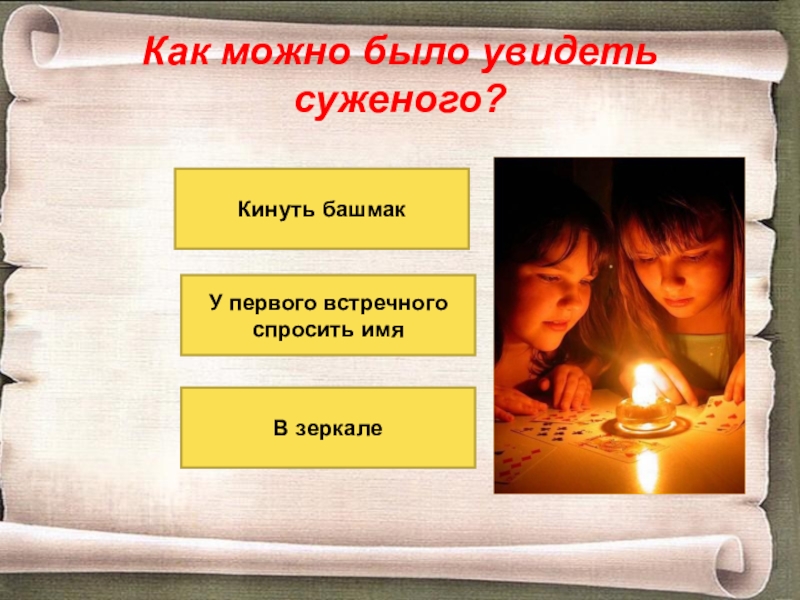 Как можно было увидеть суженого?

Кинуть башмак

У первого встречного спросить имя

В зеркале